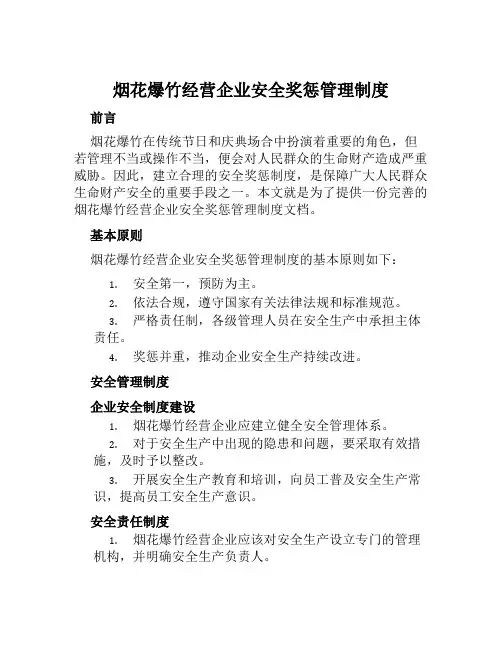 烟花爆竹经营企业安全奖惩管理制度

前言

烟花爆竹在传统节日和庆典场合中扮演着重要的角色，但若管理不当或操作不当，便会对人民群众的生命财产造成严重威胁。因此，建立合理的安全奖惩制度，是保障广大人民群众生命财产安全的重要手段之一。本文就是为了提供一份完善的烟花爆竹经营企业安全奖惩管理制度文档。

基本原则

烟花爆竹经营企业安全奖惩管理制度的基本原则如下：

1. 安全第一，预防为主。
2. 依法合规，遵守国家有关法律法规和标准规范。
3. 严格责任制，各级管理人员在安全生产中承担主体责任。
4. 奖惩并重，推动企业安全生产持续改进。

安全管理制度

企业安全制度建设

1. 烟花爆竹经营企业应建立健全安全管理体系。
2. 对于安全生产中出现的隐患和问题，要采取有效措施，及时予以整改。
3. 开展安全生产教育和培训，向员工普及安全生产常识，提高员工安全生产意识。

安全责任制度

1. 烟花爆竹经营企业应该对安全生产设立专门的管理机构，并明确安全生产负责人。